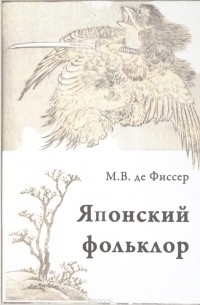 М.В. де Фиссер

Японский фольклор